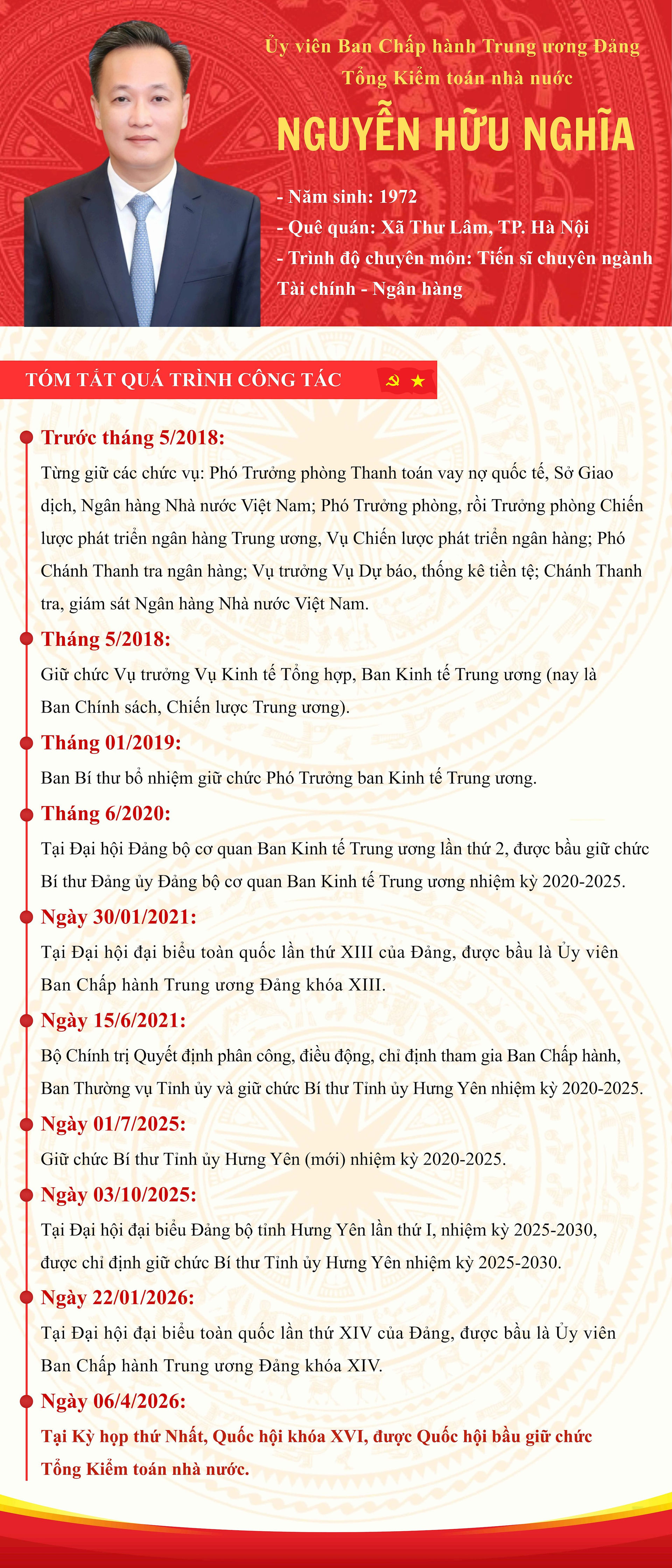 Ủy viên Ban Chấp hành Trung ương Đảng
Tổng Kiểm toán nhà nước

NGUYỄN HỮU NGHĨA

- Năm sinh: 1972
- Quê quán: Xã Thư Lâm, TP. Hà Nội
- Trình độ chuyên môn: Tiến sĩ chuyên ngành Tài chính - Ngân hàng

TÓM TẮT QUÁ TRÌNH CÔNG TÁC

Trước tháng 5/2018:
Từng giữ các chức vụ: Phó Trưởng phòng Thanh toán vay nợ quốc tế, Sở Giao dịch, Ngân hàng Nhà nước Việt Nam; Phó Trưởng phòng, rồi Trưởng phòng Chiến lược phát triển ngân hàng Trung ương, Vụ Chiến lược phát triển ngân hàng; Phó Chánh Thanh tra ngân hàng; Vụ trưởng Vụ Dự báo, thống kê tiền tệ; Chánh Thanh tra, giám sát Ngân hàng Nhà nước Việt Nam.

Tháng 5/2018:
Giữ chức Vụ trưởng Vụ Kinh tế Tổng hợp, Ban Kinh tế Trung ương (nay là Ban Chính sách, Chiến lược Trung ương).

Tháng 01/2019:
Ban Bí thư bổ nhiệm giữ chức Phó Trưởng ban Kinh tế Trung ương.

Tháng 6/2020:
Tại Đại hội Đảng bộ cơ quan Ban Kinh tế Trung ương lần thứ 2, được bầu giữ chức Bí thư Đảng ủy Đảng bộ cơ quan Ban Kinh tế Trung ương nhiệm kỳ 2020-2025.

Ngày 30/01/2021:
Tại Đại hội đại biểu toàn quốc lần thứ XIII của Đảng, được bầu là Ủy viên Ban Chấp hành Trung ương Đảng khóa XIII.

Ngày 15/6/2021:
Bộ Chính trị Quyết định phân công, điều động, chỉ định tham gia Ban Chấp hành, Ban Thường vụ Tỉnh ủy và giữ chức Bí thư Tỉnh ủy Hưng Yên nhiệm kỳ 2020-2025.

Ngày 01/7/2025:
Giữ chức Bí thư Tỉnh ủy Hưng Yên (mới) nhiệm kỳ 2020-2025.

Ngày 03/10/2025:
Tại Đại hội đại biểu Đảng bộ tỉnh Hưng Yên lần thứ I, nhiệm kỳ 2025-2030, được chỉ định giữ chức Bí thư Tỉnh ủy Hưng Yên nhiệm kỳ 2025-2030.

Ngày 22/01/2026:
Tại Đại hội đại biểu toàn quốc lần thứ XIV của Đảng, được bầu là Ủy viên Ban Chấp hành Trung ương Đảng khóa XIV.

Ngày 06/4/2026:
Tại Kỳ họp thứ Nhất, Quốc hội khóa XVI, được Quốc hội bầu giữ chức Tổng Kiểm toán nhà nước.